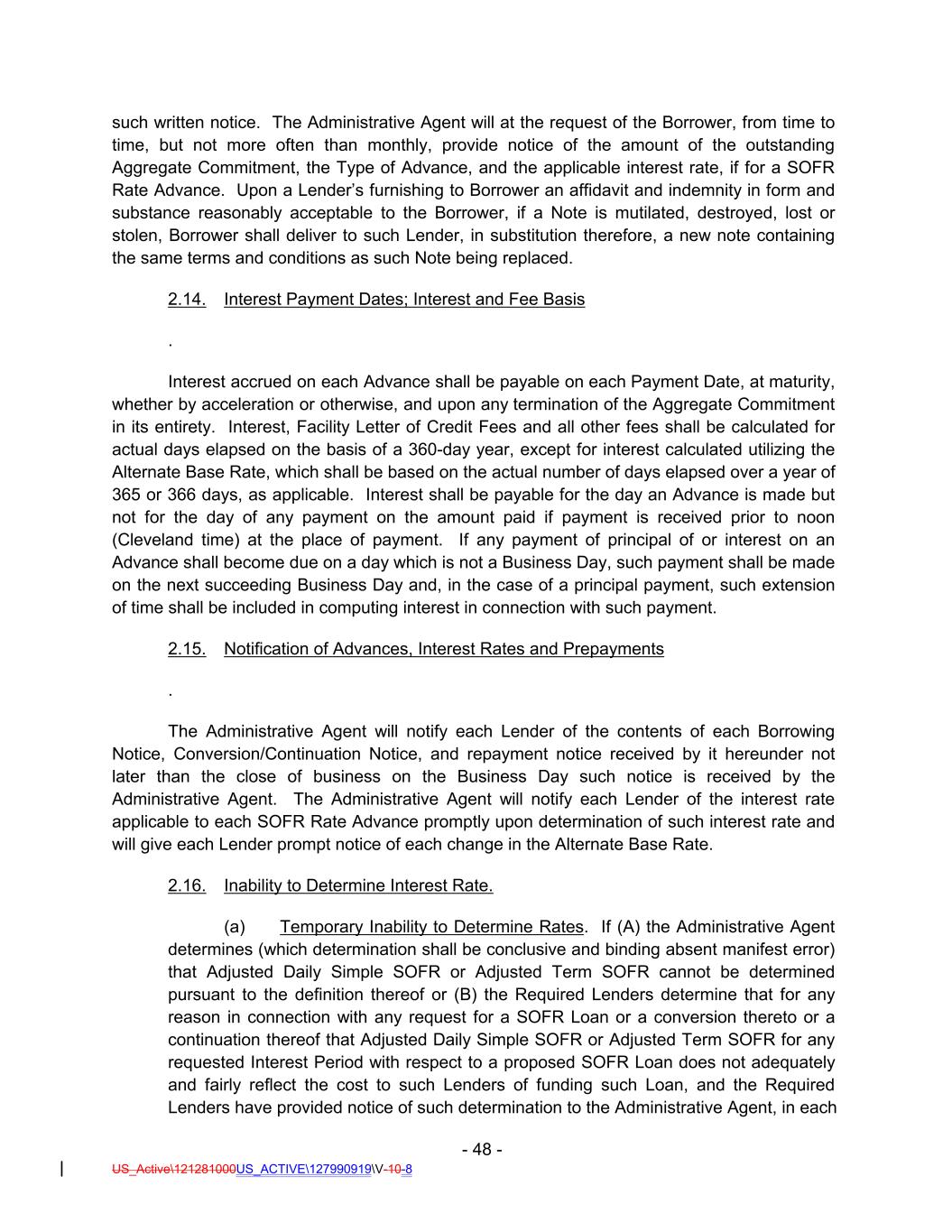 such written notice. The Administrative Agent will at the request of the Borrower, from time to time, but not more often than monthly, provide notice of the amount of the outstanding Aggregate Commitment, the Type of Advance, and the applicable interest rate, if for a SOFR Rate Advance. Upon a Lender's furnishing to Borrower an affidavit and indemnity in form and substance reasonably acceptable to the Borrower, if a Note is mutilated, destroyed, lost or stolen, Borrower shall deliver to such Lender, in substitution therefore, a new note containing the same terms and conditions as such Note being replaced.

2.14. Interest Payment Dates; Interest and Fee Basis

.

Interest accrued on each Advance shall be payable on each Payment Date, at maturity, whether by acceleration or otherwise, and upon any termination of the Aggregate Commitment in its entirety. Interest, Facility Letter of Credit Fees and all other fees shall be calculated for actual days elapsed on the basis of a 360-day year, except for interest calculated utilizing the Alternate Base Rate, which shall be based on the actual number of days elapsed over a year of 365 or 366 days, as applicable. Interest shall be payable for the day an Advance is made but not for the day of any payment on the amount paid if payment is received prior to noon (Cleveland time) at the place of payment. If any payment of principal of or interest on an Advance shall become due on a day which is not a Business Day, such payment shall be made on the next succeeding Business Day and, in the case of a principal payment, such extension of time shall be included in computing interest in connection with such payment.

2.15. Notification of Advances, Interest Rates and Prepayments

.

The Administrative Agent will notify each Lender of the contents of each Borrowing Notice, Conversion/Continuation Notice, and repayment notice received by it hereunder not later than the close of business on the Business Day such notice is received by the Administrative Agent. The Administrative Agent will notify each Lender of the interest rate applicable to each SOFR Rate Advance promptly upon determination of such interest rate and will give each Lender prompt notice of each change in the Alternate Base Rate.

2.16. Inability to Determine Interest Rate.

(a) Temporary Inability to Determine Rates. If (A) the Administrative Agent determines (which determination shall be conclusive and binding absent manifest error) that Adjusted Daily Simple SOFR or Adjusted Term SOFR cannot be determined pursuant to the definition thereof or (B) the Required Lenders determine that for any reason in connection with any request for a SOFR Loan or a conversion thereto or a continuation thereof that Adjusted Daily Simple SOFR or Adjusted Term SOFR for any requested Interest Period with respect to a proposed SOFR Loan does not adequately and fairly reflect the cost to such Lenders of funding such Loan, and the Required Lenders have provided notice of such determination to the Administrative Agent, in each

- 48 -

US_Active\121281000US_ACTIVE\127990919\V-10-8